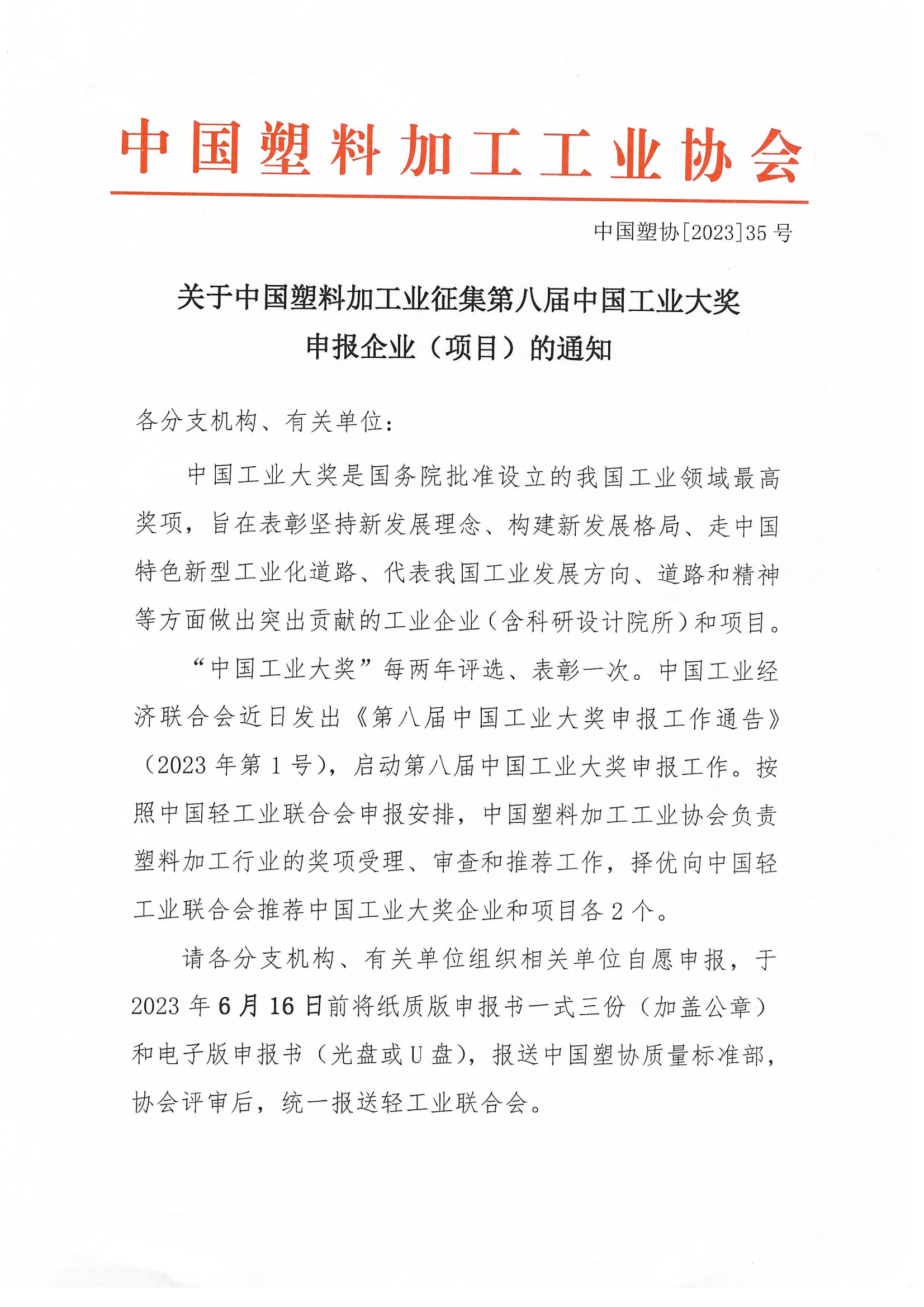 中国塑料加工工业协会

中国塑协[2023]35 号

关于中国塑料加工业征集第八届中国工业大奖申报企业（项目）的通知

各分支机构、有关单位：

中国工业大奖是国务院批准设立的我国工业领域最高奖项，旨在表彰坚持新发展理念、构建新发展格局、走中国特色新型工业化道路、代表我国工业发展方向、道路和精神等方面做出突出贡献的工业企业（含科研设计院所）和项目。

“中国工业大奖”每两年评选、表彰一次。中国工业经济联合会近日发出《第八届中国工业大奖申报工作通告》（2023 年第 1 号），启动第八届中国工业大奖申报工作。按照中国轻工业联合会申报安排，中国塑料加工工业协会负责塑料加工行业的奖项受理、审查和推荐工作，择优向中国轻工业联合会推荐中国工业大奖企业和项目各 2 个。

请各分支机构、有关单位组织相关单位自愿申报，于 2023 年 6 月 16 日前将纸质版申报书一式三份（加盖公章）和电子版申报书（光盘或 U 盘），报送中国塑协质量标准部，协会评审后，统一报送轻工业联合会。